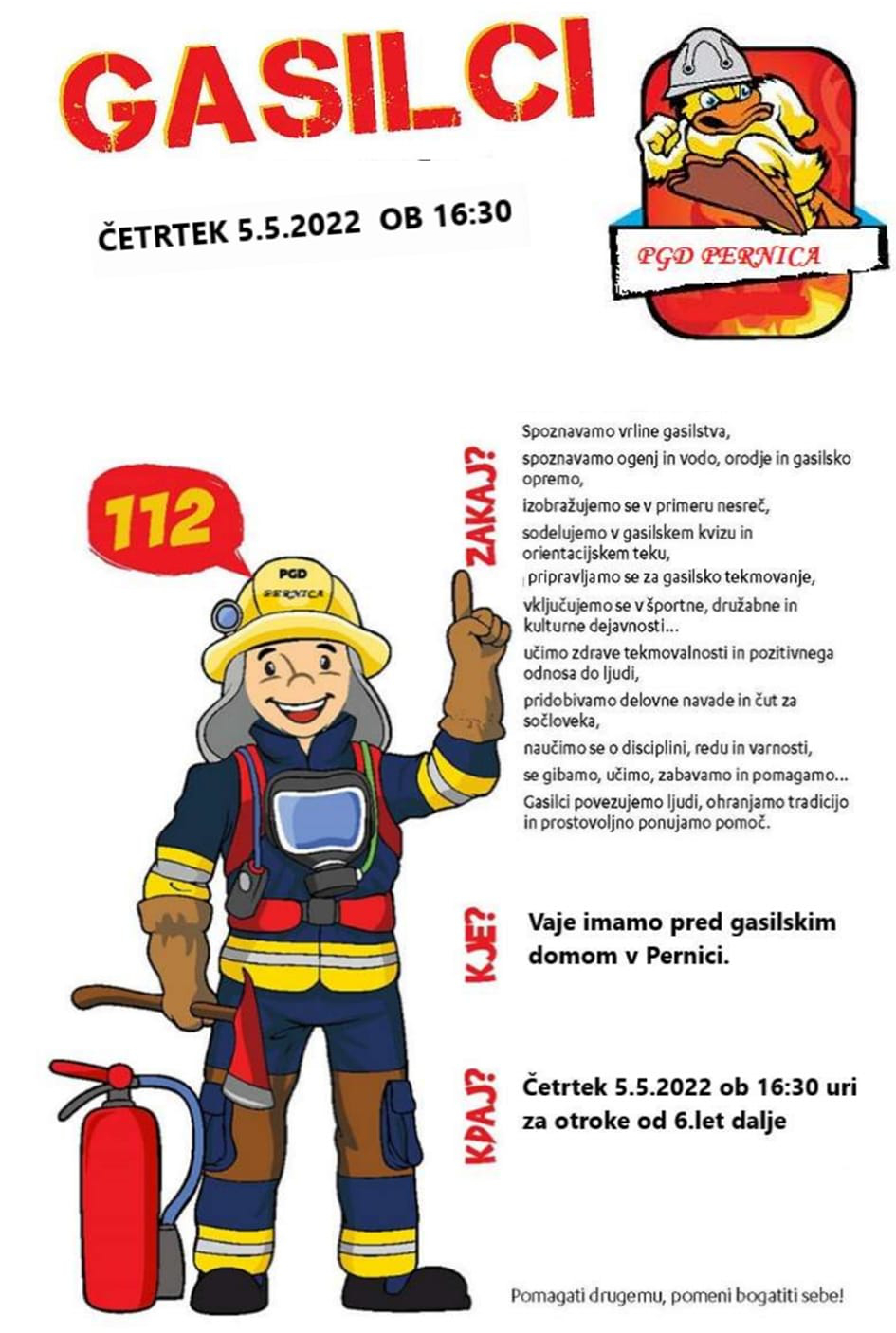 GASILCI

ČETRTEK 5.5.2022 OB 16:30

PGD PERNICA

112

PGD
PERNICA

ZAKAJ?

Spoznavamo vrline gasilstva,

spoznavamo ogenj in vodo, orodje in gasilsko opremo,

izobražujemo se v primeru nesreč,

sodelujemo v gasilskem kvizu in orientacijskem teku,

pripravljamo se za gasilsko tekmovanje,

vključujemo se v športne, družabne in kulturne dejavnosti...

učimo zdrave tekmovalnosti in pozitivnega odnosa do ljudi,

pridobivamo delovne navade in čut za sočloveka,

naučimo se o disciplini, redu in varnosti,

se gibamo, učimo, zabavamo in pomagamo...

Gasilci povezujemo ljudi, ohranjamo tradicijo in prostovoljno ponujamo pomoč.

KJE?

Vaje imamo pred gasilskim domom v Pernici.

KDAJ?

Četrtek 5.5.2022 ob 16:30 uri za otroke od 6.let dalje

Pomagati drugemu, pomeni bogatiti sebe!